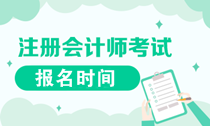 注册会计师考试

报名时间